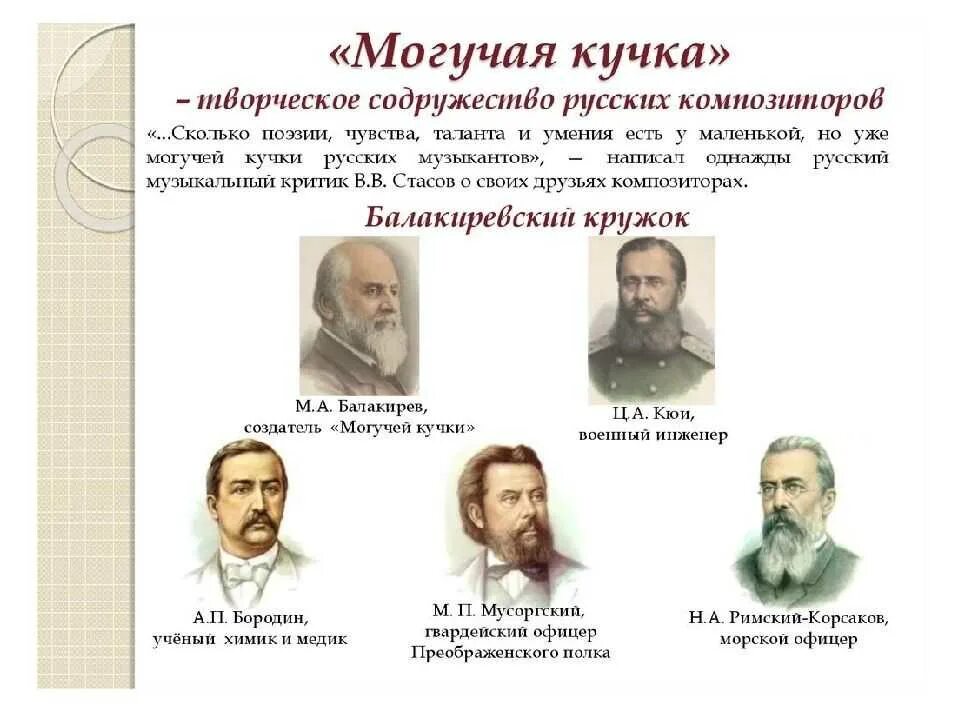 «Могучая кучка»
– творческое содружество русских композиторов

«...Сколько поэзии, чувства, таланта и умения есть у маленькой, но уже могучей кучки русских музыкантов», — написал однажды русский музыкальный критик В.В. Стасов о своих друзьях композиторах.

Балакиревский кружок

М.А. Балакирев,
создатель «Могучей кучки»

Ц.А. Кюи,
военный инженер

А.П. Бородин,
учёный химик и медик

М. П. Мусоргский,
гвардейский офицер
Преображенского полка

Н.А. Римский-Корсаков,
морской офицер